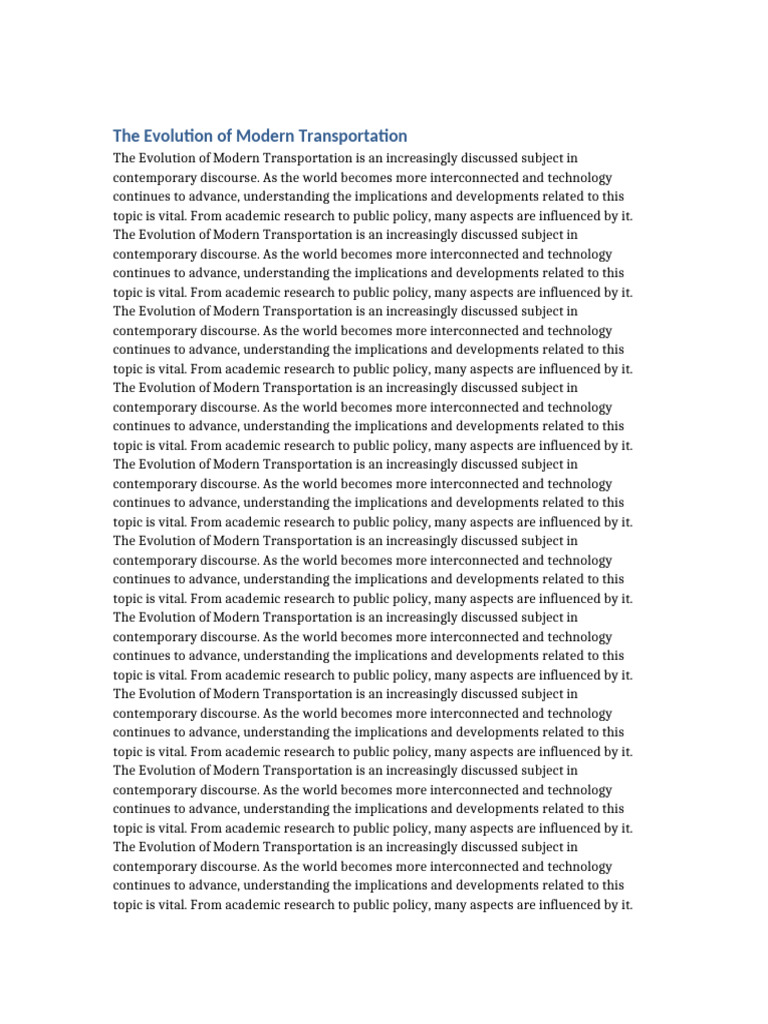 The Evolution of Modern Transportation

The Evolution of Modern Transportation is an increasingly discussed subject in contemporary discourse. As the world becomes more interconnected and technology continues to advance, understanding the implications and developments related to this topic is vital. From academic research to public policy, many aspects are influenced by it. The Evolution of Modern Transportation is an increasingly discussed subject in contemporary discourse. As the world becomes more interconnected and technology continues to advance, understanding the implications and developments related to this topic is vital. From academic research to public policy, many aspects are influenced by it. The Evolution of Modern Transportation is an increasingly discussed subject in contemporary discourse. As the world becomes more interconnected and technology continues to advance, understanding the implications and developments related to this topic is vital. From academic research to public policy, many aspects are influenced by it. The Evolution of Modern Transportation is an increasingly discussed subject in contemporary discourse. As the world becomes more interconnected and technology continues to advance, understanding the implications and developments related to this topic is vital. From academic research to public policy, many aspects are influenced by it. The Evolution of Modern Transportation is an increasingly discussed subject in contemporary discourse. As the world becomes more interconnected and technology continues to advance, understanding the implications and developments related to this topic is vital. From academic research to public policy, many aspects are influenced by it. The Evolution of Modern Transportation is an increasingly discussed subject in contemporary discourse. As the world becomes more interconnected and technology continues to advance, understanding the implications and developments related to this topic is vital. From academic research to public policy, many aspects are influenced by it. The Evolution of Modern Transportation is an increasingly discussed subject in contemporary discourse. As the world becomes more interconnected and technology continues to advance, understanding the implications and developments related to this topic is vital. From academic research to public policy, many aspects are influenced by it. The Evolution of Modern Transportation is an increasingly discussed subject in contemporary discourse. As the world becomes more interconnected and technology continues to advance, understanding the implications and developments related to this topic is vital. From academic research to public policy, many aspects are influenced by it. The Evolution of Modern Transportation is an increasingly discussed subject in contemporary discourse. As the world becomes more interconnected and technology continues to advance, understanding the implications and developments related to this topic is vital. From academic research to public policy, many aspects are influenced by it. The Evolution of Modern Transportation is an increasingly discussed subject in contemporary discourse. As the world becomes more interconnected and technology continues to advance, understanding the implications and developments related to this topic is vital. From academic research to public policy, many aspects are influenced by it.